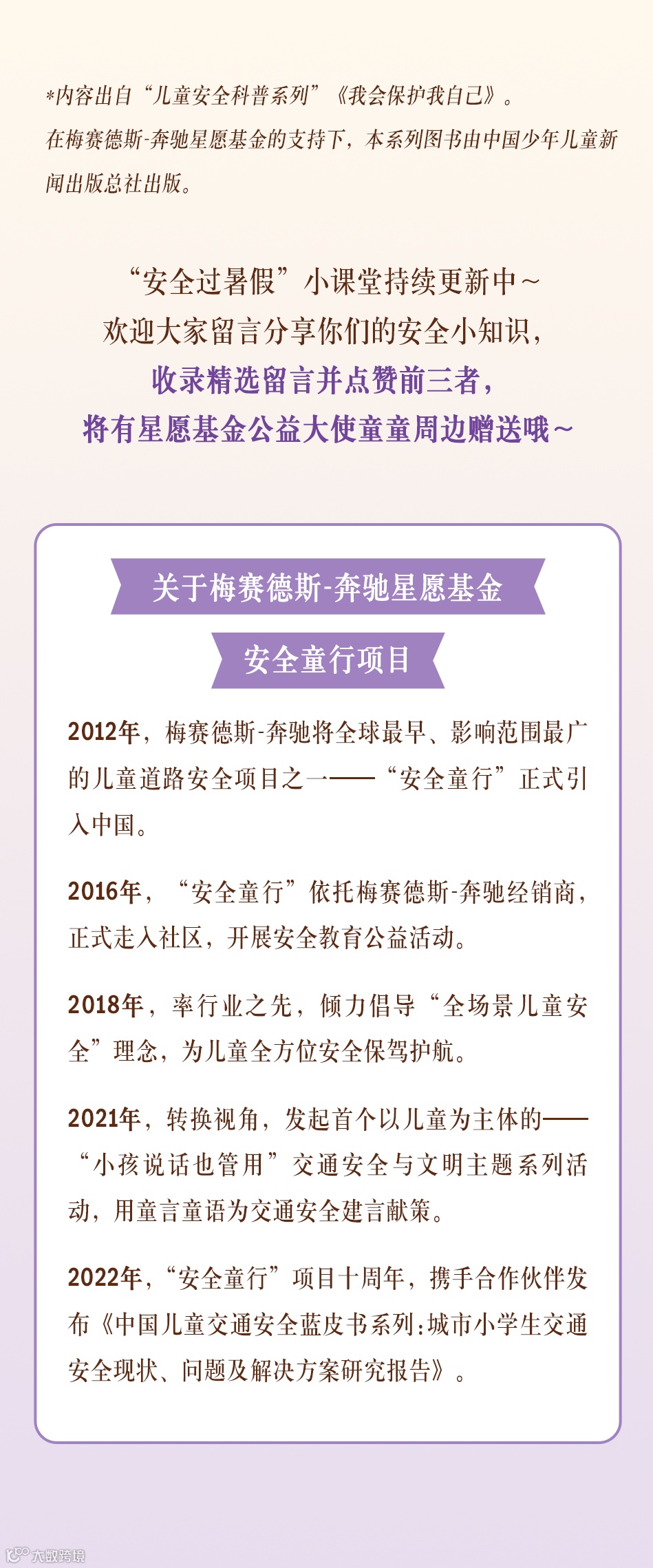 *内容出自“儿童安全科普系列”《我会保护我自己》。
在梅赛德斯-奔驰星愿基金的支持下，本系列图书由中国少年儿童新闻出版总社出版。

“安全过暑假”小课堂持续更新中~
欢迎大家留言分享你们的安全小知识，
收录精选留言并点赞前三者，
将有星愿基金公益大使童童周边赠送哦~

关于梅赛德斯-奔驰星愿基金

安全童行项目

2012年，梅赛德斯-奔驰将全球最早、影响范围最广的儿童道路安全项目之一——“安全童行”正式引入中国。

2016年，“安全童行”依托梅赛德斯-奔驰经销商，正式走入社区，开展安全教育公益活动。

2018年，率行业之先，倾力倡导“全场景儿童安全”理念，为儿童全方位安全保驾护航。

2021年，转换视角，发起首个以儿童为主体的——“小孩说话也管用”交通安全与文明主题系列活动，用童言童语为交通安全建言献策。

2022年，“安全童行”项目十周年，携手合作伙伴发布《中国儿童交通安全蓝皮书系列:城市小学生交通安全现状、问题及解决方案研究报告》。

大数跨境